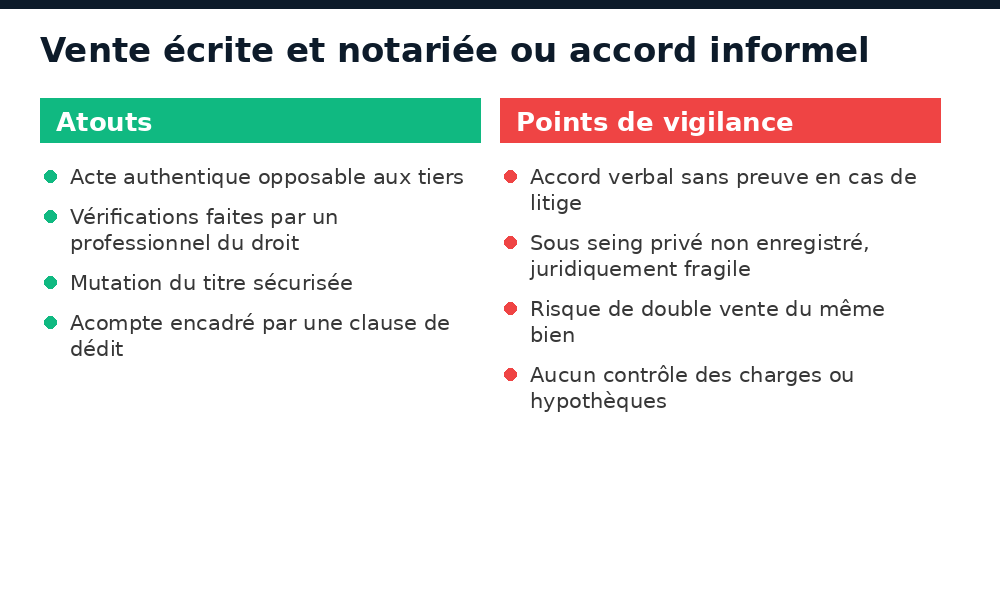 Vente écrite et notariée ou accord informel

Atouts

• Acte authentique opposable aux tiers
• Vérifications faites par un professionnel du droit
• Mutation du titre sécurisée
• Acompte encadré par une clause de dédit

Points de vigilance

• Accord verbal sans preuve en cas de litige
• Sous seing privé non enregistré, juridiquement fragile
• Risque de double vente du même bien
• Aucun contrôle des charges ou hypothèques